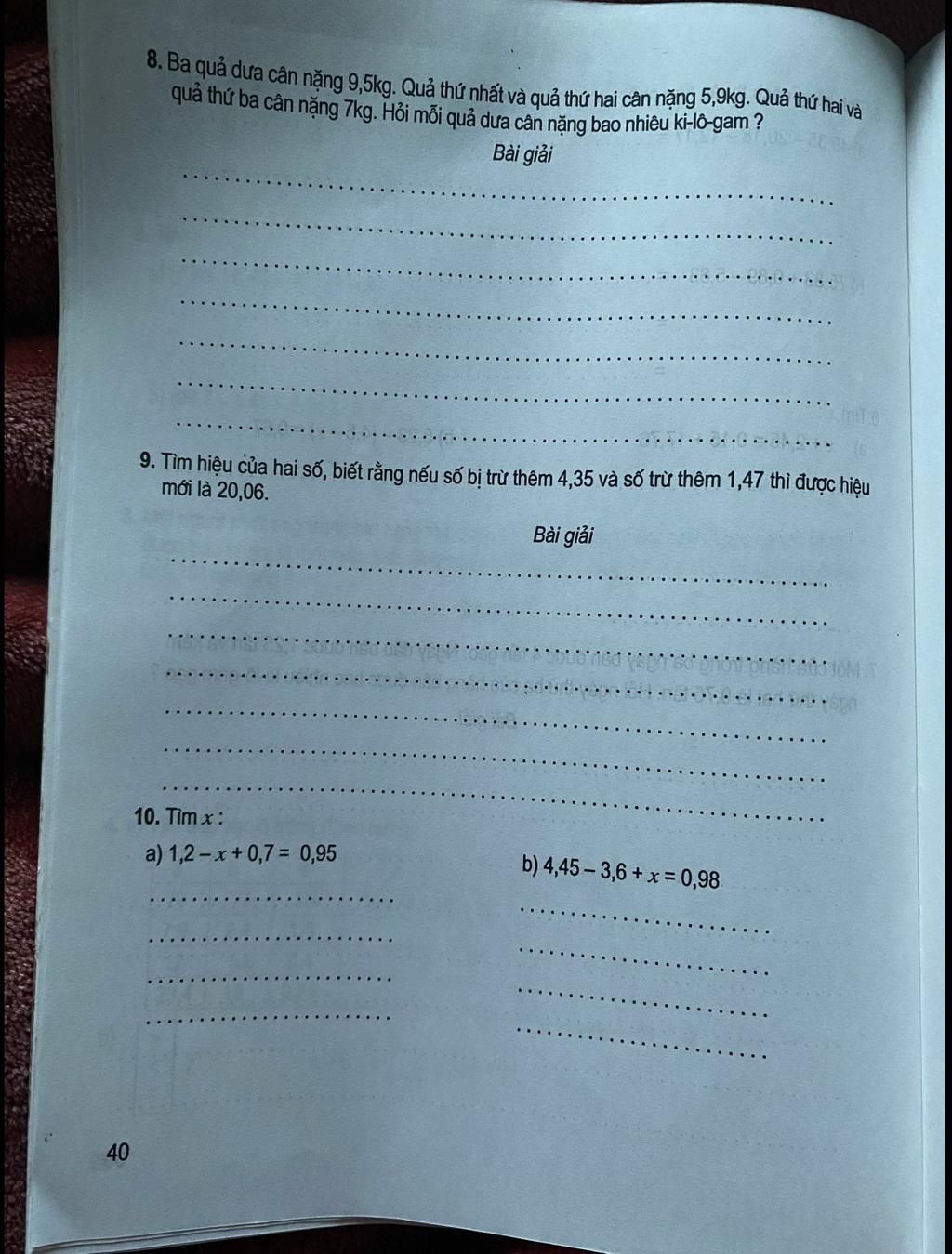 8. Ba quả dưa cân nặng 9,5kg. Quả thứ nhất và quả thứ hai cân nặng 5,9kg. Quả thứ hai và quả thứ ba cân nặng 7kg. Hỏi mỗi quả dưa cân nặng bao nhiêu ki-lô-gam ?

Bài giải

9. Tìm hiệu của hai số, biết rằng nếu số bị trừ thêm 4,35 và số trừ thêm 1,47 thì được hiệu mới là 20,06.

Bài giải

10. Tìm $x$ :

a) $1,2 - x + 0,7 = 0,95$

b) $4,45 - 3,6 + x = 0,98$

40